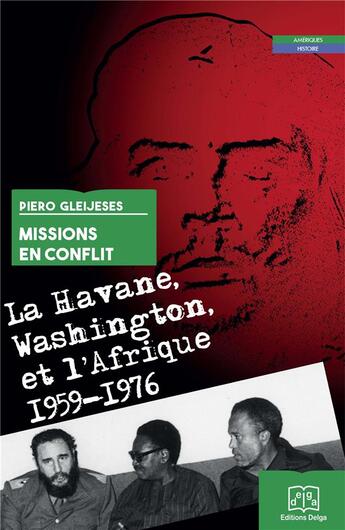 AMÉRIQUES
HISTOIRE

PIERO GLEIJESES

MISSIONS EN CONFLIT

La Havane, Washington, et l'Afrique 1959-1976

delga
Editions Delga